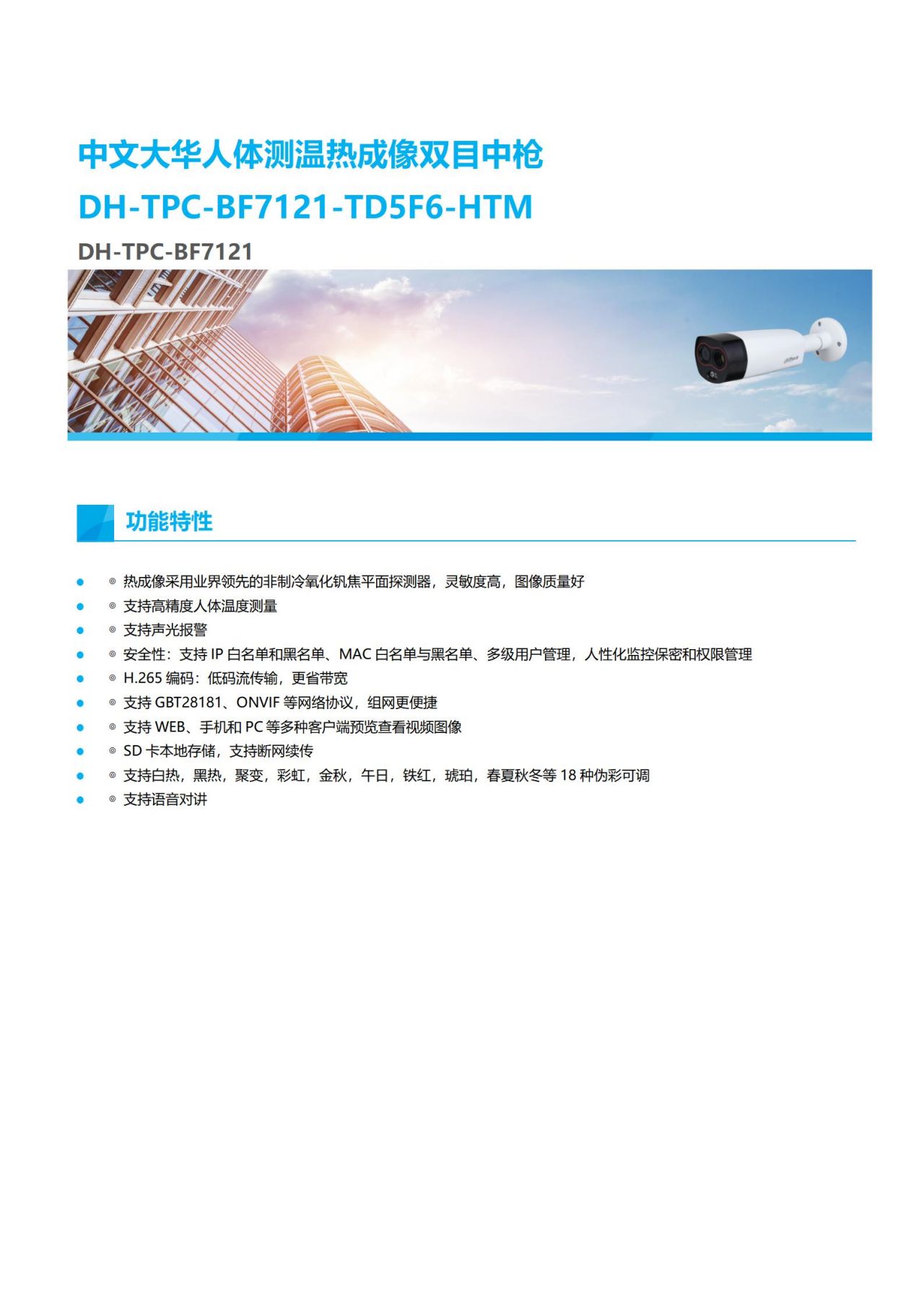 中文大华人体测温热成像双目中枪

DH-TPC-BF7121-TD5F6-HTM

DH-TPC-BF7121

功能特性

- ◎ 热成像采用业界领先的非制冷氧化钒焦平面探测器，灵敏度高，图像质量好
- ◎ 支持高精度人体温度测量
- ◎ 支持声光报警
- ◎ 安全性：支持 IP 白名单和黑名单、MAC 白名单与黑名单、多级用户管理，人性化监控保密和权限管理
- ◎ H.265 编码：低码流传输，更省带宽
- ◎ 支持 GBT28181、ONVIF 等网络协议，组网更便捷
- ◎ 支持 WEB、手机和 PC 等多种客户端预览查看视频图像
- ◎ SD 卡本地存储，支持断网续传
- ◎ 支持白热，黑热，聚变，彩虹，金秋，午日，铁红，琥珀，春夏秋冬等 18 种伪彩可调
- ◎ 支持语音对讲